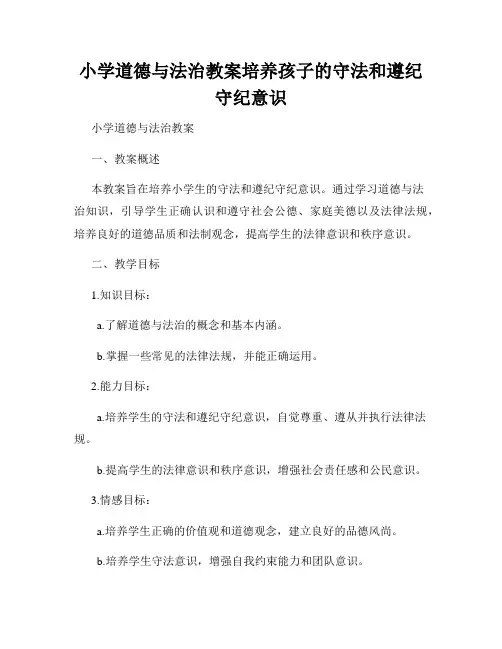 小学道德与法治教案培养孩子的守法和遵纪守纪意识

小学道德与法治教案

一、教案概述

本教案旨在培养小学生的守法和遵纪守纪意识。通过学习道德与法治知识，引导学生正确认识和遵守社会公德、家庭美德以及法律法规，培养良好的道德品质和法制观念，提高学生的法律意识和秩序意识。

二、教学目标

1.知识目标：

a.了解道德与法治的概念和基本内涵。

b.掌握一些常见的法律法规，并能正确运用。

2.能力目标：

a.培养学生的守法和遵纪守纪意识，自觉尊重、遵从并执行法律法规。

b.提高学生的法律意识和秩序意识，增强社会责任感和公民意识。

3.情感目标：

a.培养学生正确的价值观和道德观念，建立良好的品德风尚。

b.培养学生守法意识，增强自我约束能力和团队意识。